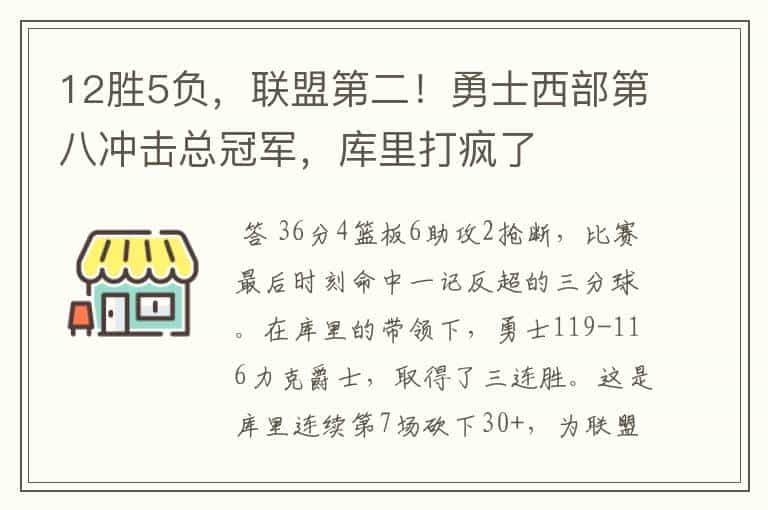 12胜5负，联盟第二！勇士西部第八冲击总冠军，库里打疯了

答 36分4篮板6助攻2抢断，比赛最后时刻命中一记反超的三分球。在库里的带领下，勇士119-116力克爵士，取得了三连胜。这是库里连续第7场砍下30+，为联盟